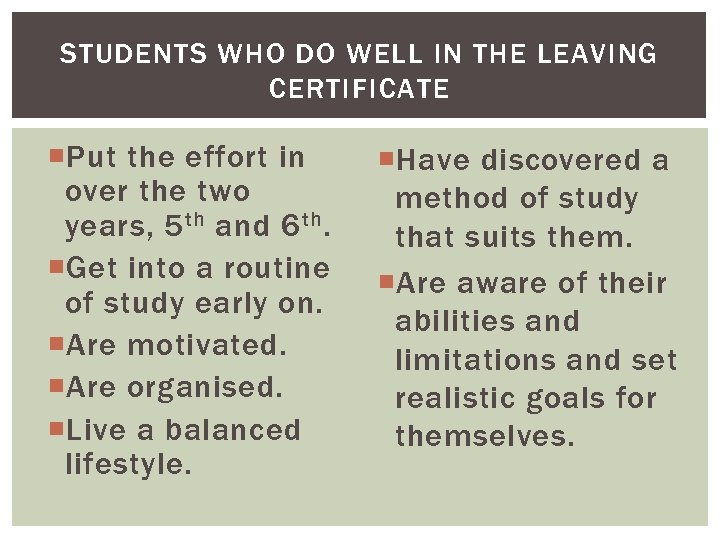 STUDENTS WHO DO WELL IN THE LEAVING CERTIFICATE

Put the effort in over the two years, 5$^{th}$ and 6$^{th}$.

Get into a routine of study early on.

Are motivated.

Are organised.

Live a balanced lifestyle.

Have discovered a method of study that suits them.

Are aware of their abilities and limitations and set realistic goals for themselves.